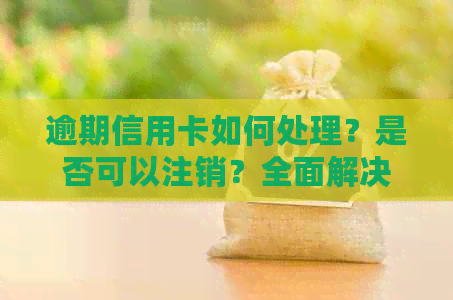 逾期信用卡如何处理？是否可以注销？全面解决